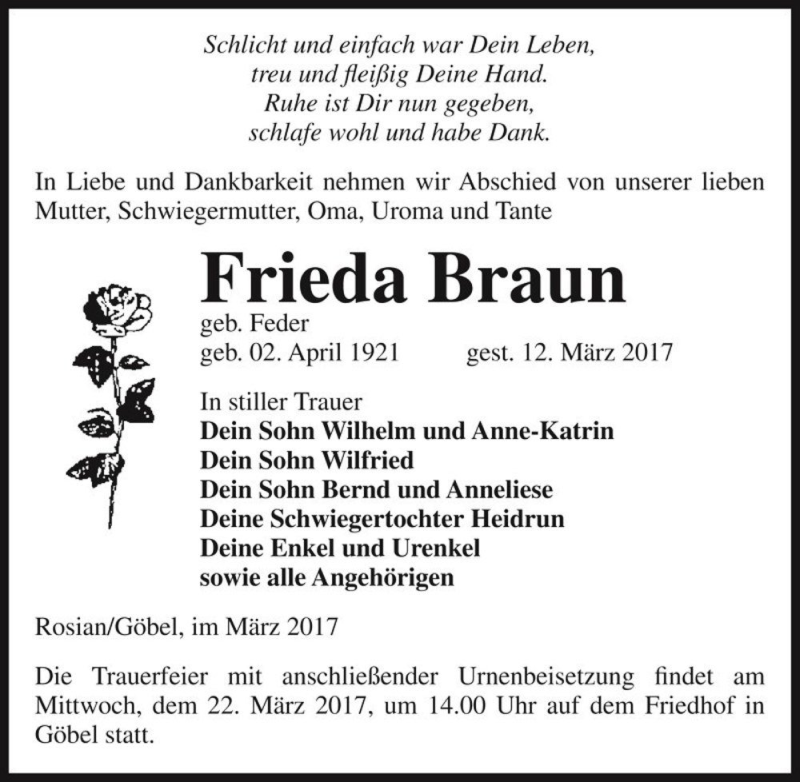 Schlicht und einfach war Dein Leben,
treu und fleißig Deine Hand.
Ruhe ist Dir nun gegeben,
schlafe wohl und habe Dank.

In Liebe und Dankbarkeit nehmen wir Abschied von unserer lieben Mutter, Schwiegermutter, Oma, Uroma und Tante

Frieda Braun

geb. Feder
geb. 02. April 1921 gest. 12. März 2017

In stiller Trauer
Dein Sohn Wilhelm und Anne-Katrin
Dein Sohn Wilfried
Dein Sohn Bernd und Anneliese
Deine Schwiegertochter Heidrun
Deine Enkel und Urenkel
sowie alle Angehörigen

Rosian/Göbel, im März 2017

Die Trauerfeier mit anschließender Urnenbeisetzung findet am Mittwoch, dem 22. März 2017, um 14.00 Uhr auf dem Friedhof in Göbel statt.